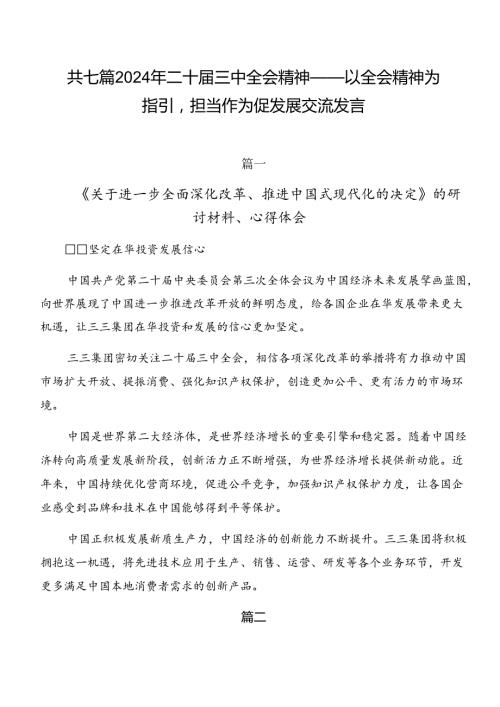 共七篇2024年二十届三中全会精神——以全会精神为指引，担当作为促发展交流发言

篇一

《关于进一步全面深化改革、推进中国式现代化的决定》的研讨材料、心得体会

□□坚定在华投资发展信心

中国共产党第二十届中央委员会第三次全体会议为中国经济未来发展擘画蓝图，向世界展现了中国进一步推进改革开放的鲜明态度，给各国企业在华发展带来更大机遇，让三三集团在华投资和发展的信心更加坚定。

三三集团密切关注二十届三中全会，相信各项深化改革的举措将有力推动中国市场扩大开放、提振消费、强化知识产权保护，创造更加公平、更有活力的市场环境。

中国是世界第二大经济体，是世界经济增长的重要引擎和稳定器。随着中国经济转向高质量发展新阶段，创新活力正不断增强，为世界经济增长提供新动能。近年来，中国持续优化营商环境，促进公平竞争，加强知识产权保护力度，让各国企业感受到品牌和技术在中国能够得到平等保护。

中国正积极发展新质生产力，中国经济的创新能力不断提升。三三集团将积极拥抱这一机遇，将先进技术应用于生产、销售、运营、研发等各个业务环节，开发更多满足中国本地消费者需求的创新产品。

篇二